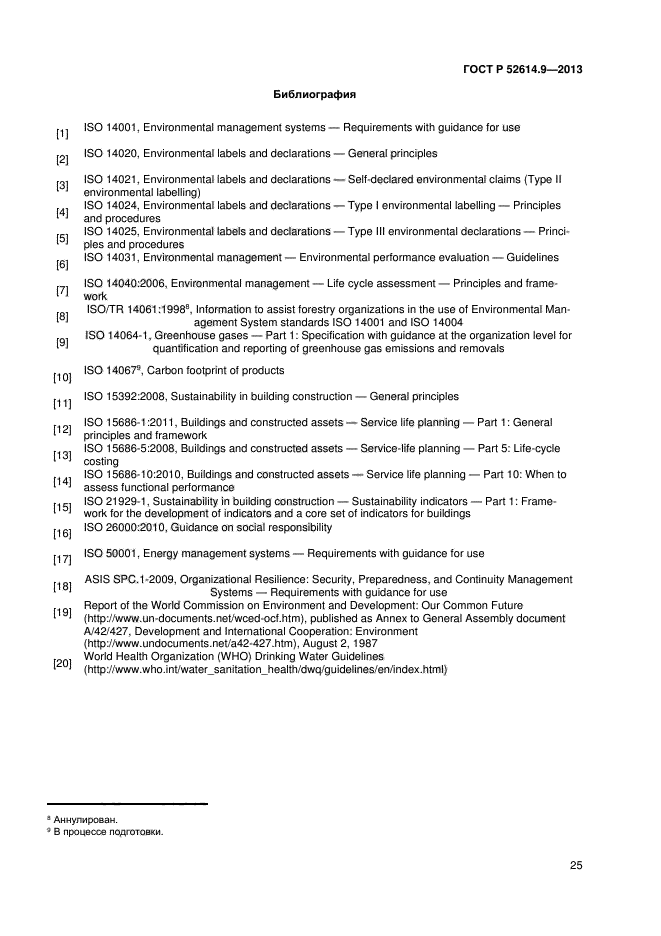 ГОСТ Р 52614.9—2013

Библиография

[1] ISO 14001, Environmental management systems — Requirements with guidance for use

[2] ISO 14020, Environmental labels and declarations — General principles

[3] ISO 14021, Environmental labels and declarations — Self-declared environmental claims (Type II environmental labelling)

[4] ISO 14024, Environmental labels and declarations — Type I environmental labelling — Principles and procedures

[5] ISO 14025, Environmental labels and declarations — Type III environmental declarations — Principles and procedures

[6] ISO 14031, Environmental management — Environmental performance evaluation — Guidelines

[7] ISO 14040:2006, Environmental management — Life cycle assessment — Principles and framework

[8] ISO/TR 14061:1998$^8$, Information to assist forestry organizations in the use of Environmental Management System standards ISO 14001 and ISO 14004

[9] ISO 14064-1, Greenhouse gases — Part 1: Specification with guidance at the organization level for quantification and reporting of greenhouse gas emissions and removals

[10] ISO 14067$^9$, Carbon footprint of products

[11] ISO 15392:2008, Sustainability in building construction — General principles

[12] ISO 15686-1:2011, Buildings and constructed assets — Service life planning — Part 1: General principles and framework

[13] ISO 15686-5:2008, Buildings and constructed assets — Service-life planning — Part 5: Life-cycle costing

[14] ISO 15686-10:2010, Buildings and constructed assets — Service life planning — Part 10: When to assess functional performance

[15] ISO 21929-1, Sustainability in building construction — Sustainability indicators — Part 1: Framework for the development of indicators and a core set of indicators for buildings

[16] ISO 26000:2010, Guidance on social responsibility

[17] ISO 50001, Energy management systems — Requirements with guidance for use

[18] ASIS SPC.1-2009, Organizational Resilience: Security, Preparedness, and Continuity Management Systems — Requirements with guidance for use

[19] Report of the World Commission on Environment and Development: Our Common Future (http://www.un-documents.net/wced-ocf.htm), published as Annex to General Assembly document A/42/427, Development and International Cooperation: Environment (http://www.undocuments.net/a42-427.htm), August 2, 1987

[20] World Health Organization (WHO) Drinking Water Guidelines (http://www.who.int/water_sanitation_health/dwq/guidelines/en/index.html)

$^8$ Аннулирован.
$^9$ В процессе подготовки.

25